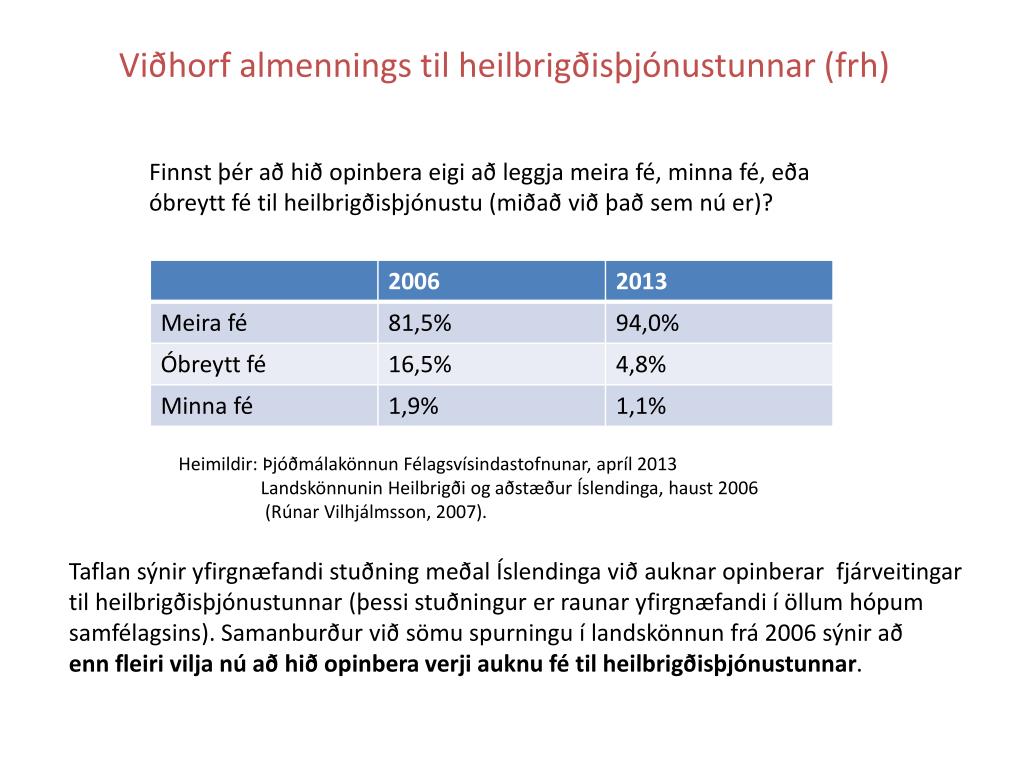 Viðhorf almennings til heilbrigðisþjónustunnar (frh)

Finnst þér að hið opinbera eigi að leggja meira fé, minna fé, eða óbreytt fé til heilbrigðisþjónustu (miðað við það sem nú er)?

| | 2006 | 2013 |
|---|---|---|
| Meira fé | 81,5% | 94,0% |
| Óbreytt fé | 16,5% | 4,8% |
| Minna fé | 1,9% | 1,1% |

Heimildir: Þjóðmálakönnun Félagsvísindastofnunar, apríl 2013
Landskönnunin Heilbrigði og aðstæður Íslendinga, haust 2006
(Rúnar Vilhjálmsson, 2007).

Taflan sýnir yfirgnæfandi stuðning meðal Íslendinga við auknar opinberar fjárveitingar til heilbrigðisþjónustunnar (þessi stuðningur er raunar yfirgnæfandi í öllum hópum samfélagsins). Samanburður við sömu spurningu í landskönnun frá 2006 sýnir að enn fleiri vilja nú að hið opinbera verji auknu fé til heilbrigðisþjónustunnar.